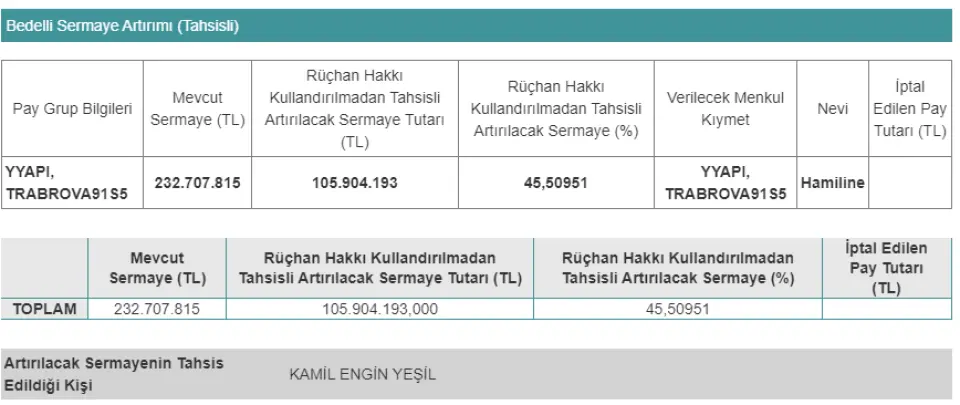 Bedelli Sermaye Artırımı (Tahsisli)

| Pay Grup Bilgileri | Mevcut Sermaye (TL) | Rüçhan Hakkı Kullandırılmadan Tahsisli Artırılacak Sermaye Tutarı (TL) | Rüçhan Hakkı Kullandırılmadan Tahsisli Artırılacak Sermaye (%) | Verilecek Menkul Kıymet | Nevi | İptal Edilen Pay Tutarı (TL) |
|---|---|---|---|---|---|---|
| YYAPI, TRABROVA91S5 | 232.707.815 | 105.904.193 | 45,50951 | YYAPI, TRABROVA91S5 | Hamiline | |

| | Mevcut Sermaye (TL) | Rüçhan Hakkı Kullandırılmadan Tahsisli Artırılacak Sermaye Tutarı (TL) | Rüçhan Hakkı Kullandırılmadan Tahsisli Artırılacak Sermaye (%) | İptal Edilen Pay Tutarı (TL) |
|---|---|---|---|---|
| TOPLAM | 232.707.815 | 105.904.193,000 | 45,50951 | |

| Artırılacak Sermayenin Tahsis Edildiği Kişi | KAMİL ENGİN YEŞİL |
|---|---|